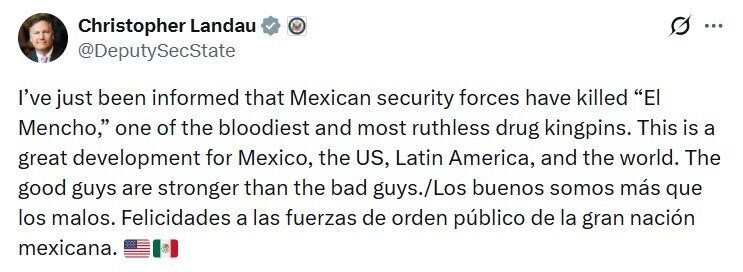 Christopher Landau
@DeputySecState

I've just been informed that Mexican security forces have killed "El Mencho," one of the bloodiest and most ruthless drug kingpins. This is a great development for Mexico, the US, Latin America, and the world. The good guys are stronger than the bad guys./Los buenos somos más que los malos. Felicidades a las fuerzas de orden público de la gran nación mexicana. 🇺🇸🇲🇽